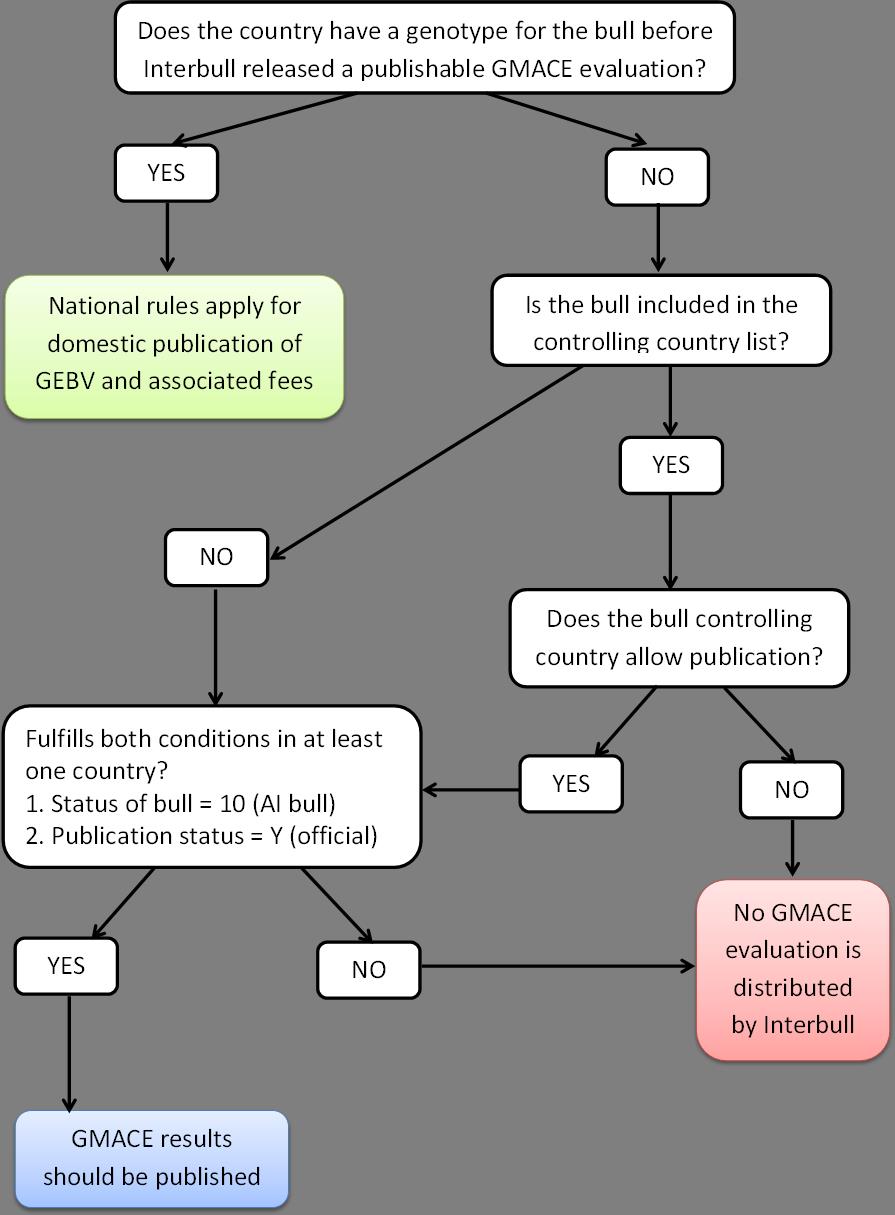 Does the country have a genotype for the bull before Interbull released a publishable GMACE evaluation?

YES

NO

National rules apply for domestic publication of GEBV and associated fees

Is the bull included in the controlling country list?

YES

NO

Does the bull controlling country allow publication?

Fulfills both conditions in at least one country?
1. Status of bull = 10 (AI bull)
2. Publication status = Y (official)

YES

NO

YES

NO

No GMACE evaluation is distributed by Interbull

GMACE results should be published